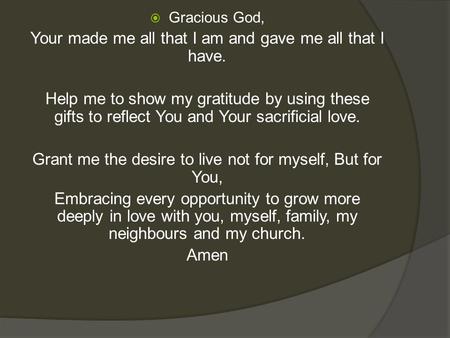 Gracious God,
Your made me all that I am and gave me all that I have.

Help me to show my gratitude by using these gifts to reflect You and Your sacrificial love.

Grant me the desire to live not for myself, But for You,
Embracing every opportunity to grow more deeply in love with you, myself, family, my neighbours and my church.
Amen